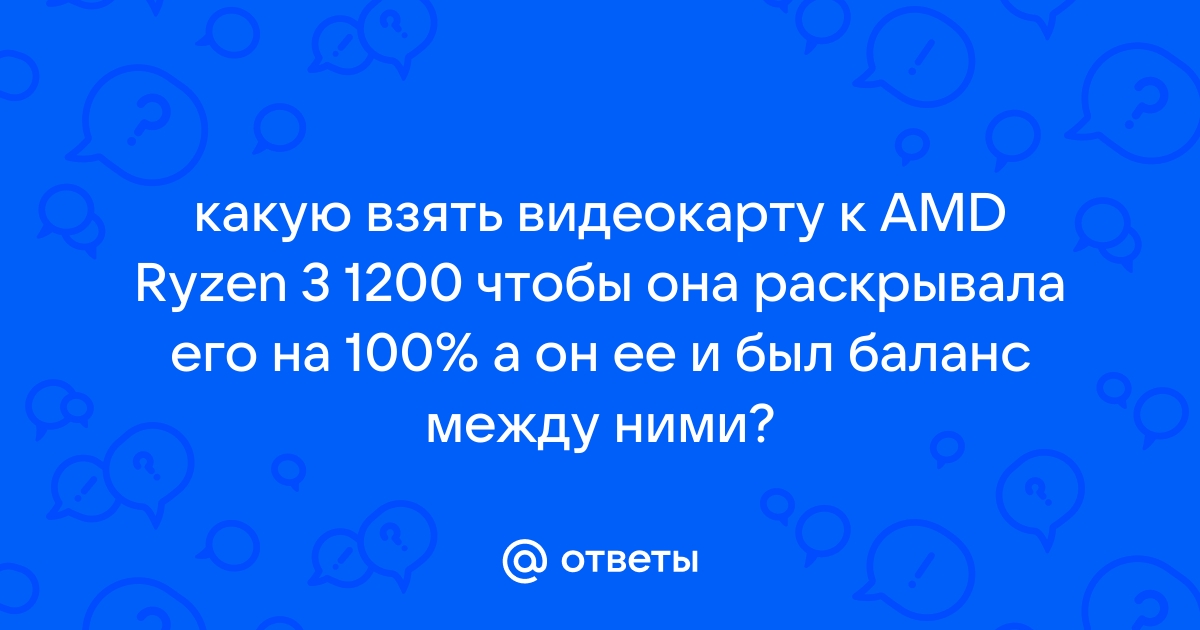 какую взять видеокарту к AMD Ryzen 3 1200 чтобы она раскрывала его на 100% а он ее и был баланс между ними?

@ ответы